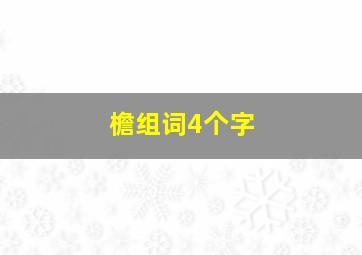 檐组词4个字